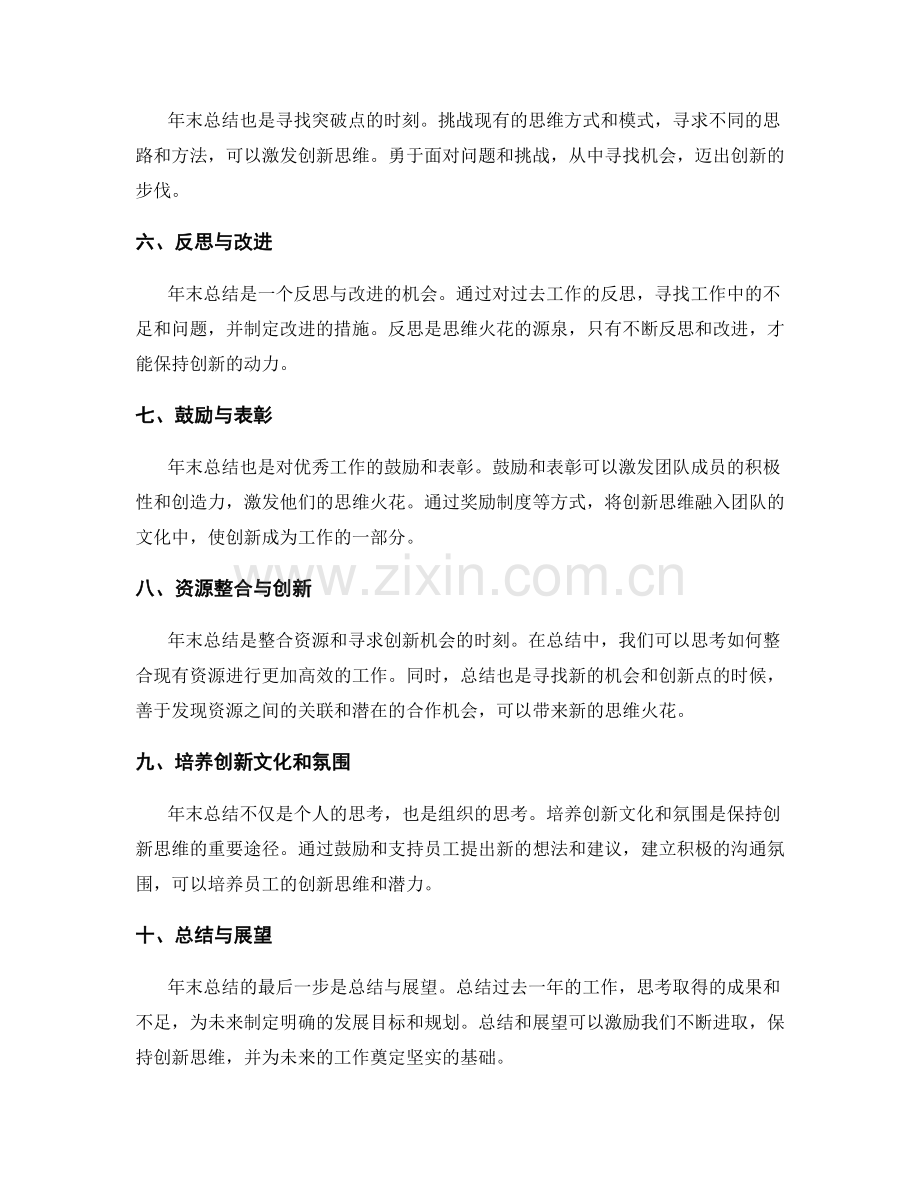 年末总结也是寻找突破点的时刻。挑战现有的思维方式和模式，寻求不同的思路和方法，可以激发创新思维。勇于面对问题和挑战，从中寻找机会，迈出创新的步伐。

六、反思与改进

年末总结是一个反思与改进的机会。通过对过去工作的反思，寻找工作中的不足和问题，并制定改进的措施。反思是思维火花的源泉，只有不断反思和改进，才能保持创新的动力。

七、鼓励与表彰

年末总结也是对优秀工作的鼓励和表彰。鼓励和表彰可以激发团队成员的积极性和创造力，激发他们的思维火花。通过奖励制度等方式，将创新思维融入团队的文化中，使创新成为工作的一部分。

八、资源整合与创新

年末总结是整合资源和寻求创新机会的时刻。在总结中，我们可以思考如何整合现有资源进行更加高效的工作。同时，总结也是寻找新的机会和创新点的时候，善于发现资源之间的关联和潜在的合作机会，可以带来新的思维火花。

九、培养创新文化和氛围

年末总结不仅是个人的思考，也是组织的思考。培养创新文化和氛围是保持创新思维的重要途径。通过鼓励和支持员工提出新的想法和建议，建立积极的沟通氛围，可以培养员工的创新思维和潜力。

十、总结与展望

年末总结的最后一步是总结与展望。总结过去一年的工作，思考取得的成果和不足，为未来制定明确的发展目标和规划。总结和展望可以激励我们不断进取，保持创新思维，并为未来的工作奠定坚实的基础。

www.zixin.com.cn